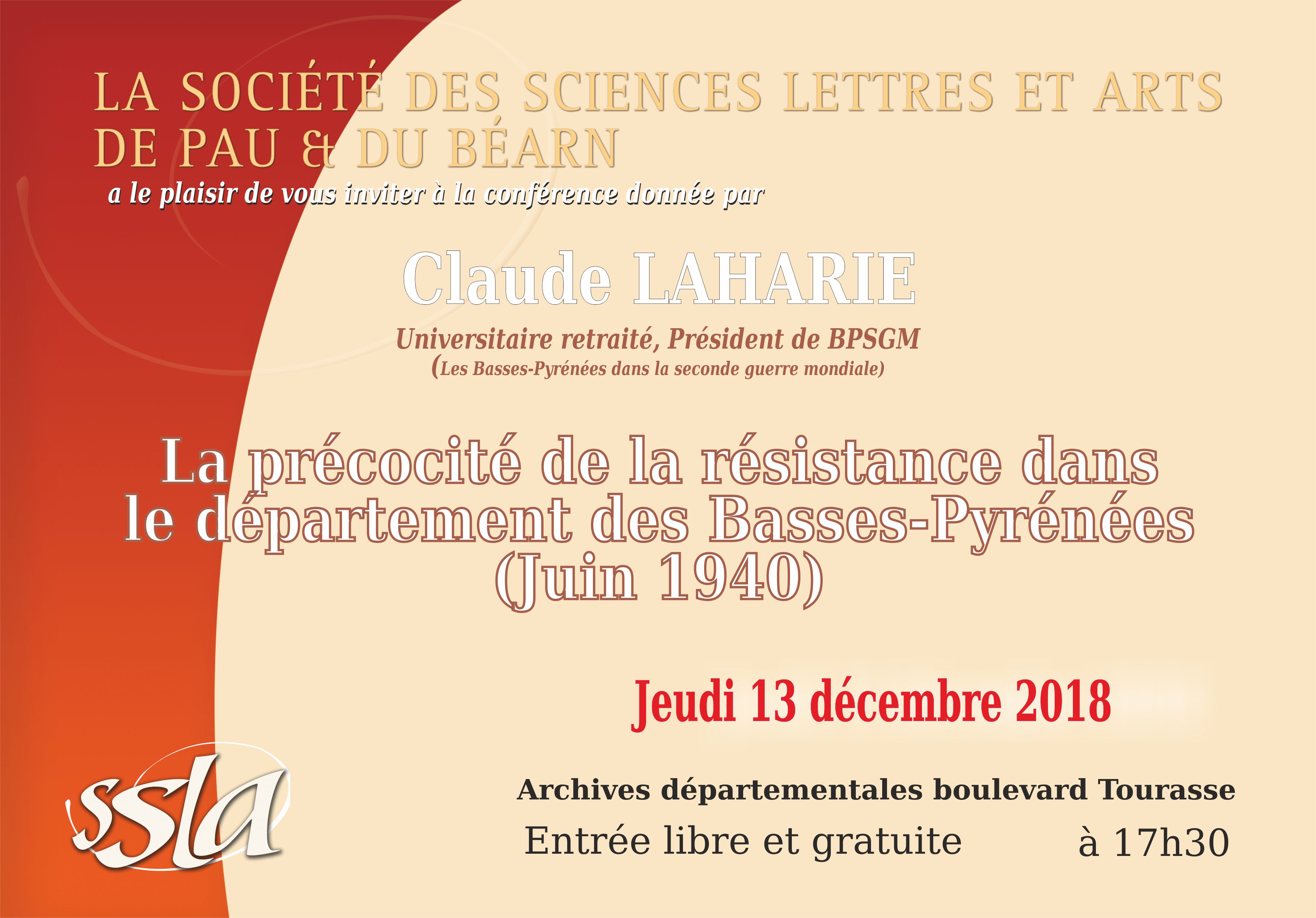 LA SOCIÉTÉ DES SCIENCES LETTRES ET ARTS DE PAU & DU BÉARN

a le plaisir de vous inviter à la conférence donnée par

Claude LAHARIE

Universitaire retraité, Président de BPSGM
(Les Basses-Pyrénées dans la seconde guerre mondiale)

La précocité de la résistance dans le département des Basses-Pyrénées (Juin 1940)

Jeudi 13 décembre 2018

ssla

Archives départementales boulevard Tourasse

Entrée libre et gratuite

à 17h30